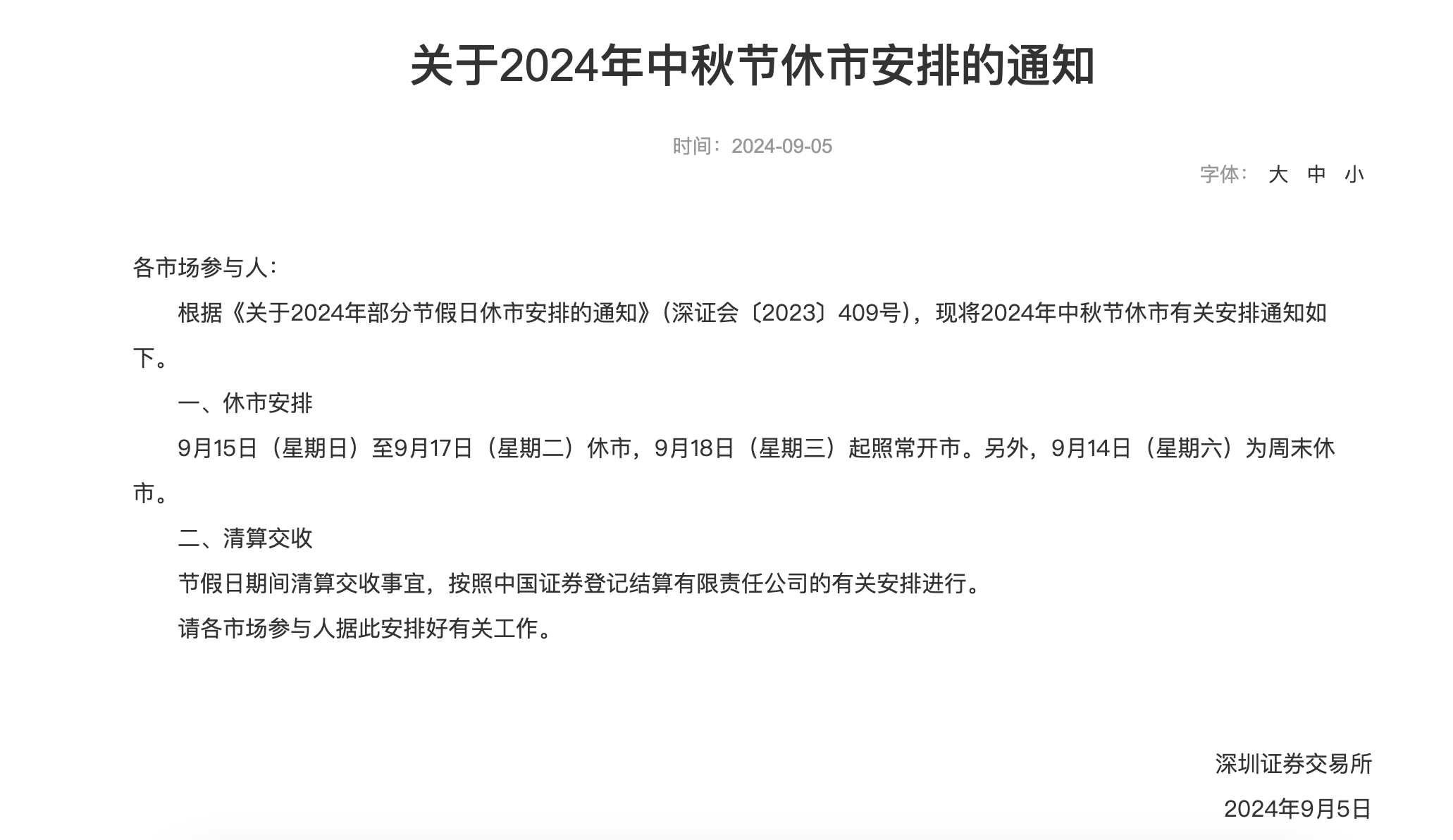 关于2024年中秋节休市安排的通知

时间：2024-09-05

字体： 大 中 小

各市场参与人：

根据《关于2024年部分节假日休市安排的通知》（深证会〔2023〕409号），现将2024年中秋节休市有关安排通知如下。

一、休市安排

9月15日（星期日）至9月17日（星期二）休市，9月18日（星期三）起照常开市。另外，9月14日（星期六）为周末休市。

二、清算交收

节假日期间清算交收事宜，按照中国证券登记结算有限责任公司的有关安排进行。

请各市场参与人据此安排好有关工作。

深圳证券交易所

2024年9月5日